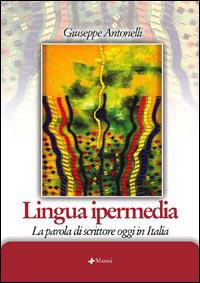 Giuseppe Antonelli

Lingua ipermedia

La parola di scrittore oggi in Italia

Manni